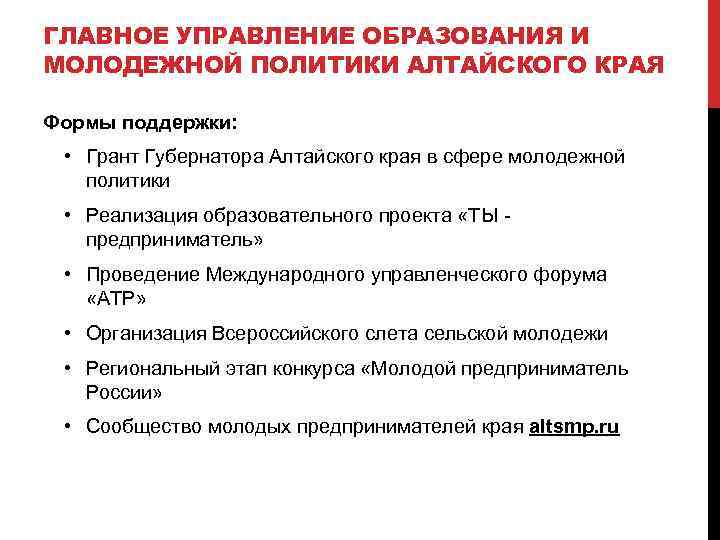 ГЛАВНОЕ УПРАВЛЕНИЕ ОБРАЗОВАНИЯ И МОЛОДЕЖНОЙ ПОЛИТИКИ АЛТАЙСКОГО КРАЯ

Формы поддержки:

• Грант Губернатора Алтайского края в сфере молодежной политики

• Реализация образовательного проекта «ТЫ - предприниматель»

• Проведение Международного управленческого форума «АТР»

• Организация Всероссийского слета сельской молодежи

• Региональный этап конкурса «Молодой предприниматель России»

• Сообщество молодых предпринимателей края altsmp.ru